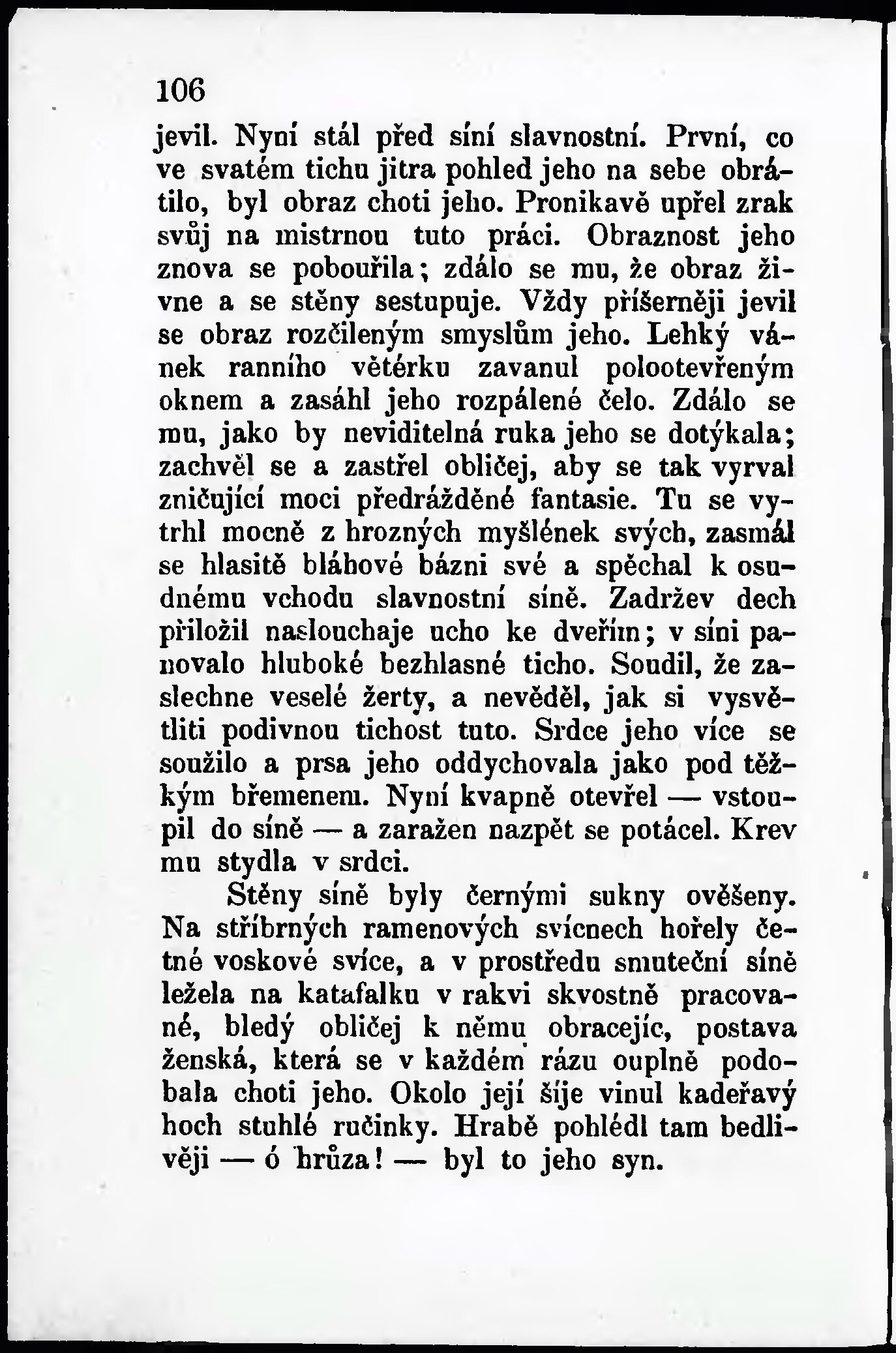 106

jevil. Nyní stál před síní slavnostní. První, co ve svatém tichu jitra pohled jeho na sebe obrátilo, byl obraz choti jeho. Pronikavě upřel zrak svůj na mistrnou tuto práci. Obraznost jeho znova se pobouřila; zdálo se mu, že obraz živne a se stěny sestupuje. Vždy příšerněji jevil se obraz rozčileným smyslům jeho. Lehký vánek ranního větérku zavanul polootevřeným oknem a zasáhl jeho rozpálené čelo. Zdálo se mu, jako by neviditelná ruka jeho se dotýkala; zachvěl se a zastřel obličej, aby se tak vyrval zničující moci předrážděné fantasie. Tu se vytrhl mocně z hrozných myšlének svých, zasmál se hlasitě bláhové bázni své a spěchal k osudnému vchodu slavnostní síně. Zadržev dech přiložil naslouchaje ucho ke dveřím; v síni panovalo hluboké bezhlasné ticho. Soudil, že zaslechne veselé žerty, a nevěděl, jak si vysvětliti podivnou tichost tuto. Srdce jeho více se soužilo a prsa jeho oddychovala jako pod těžkým břemenem. Nyní kvapně otevřel — vstoupil do síně — a zaražen nazpět se potácel. Krev mu stydla v srdci.

Stěny síně byly černými sukny ověšeny. Na stříbrných ramenových svícnech hořely četné voskové svíce, a v prostředu smuteční síně ležela na katafalku v rakvi skvostně pracované, bledý obličej k němu obracejíc, postava ženská, která se v každém rázu ouplně podobala choti jeho. Okolo její šíje vinul kadeřavý hoch stuhlé ručinky. Hrabě pohlédl tam bedlivěji — ó hrůza! — byl to jeho syn.